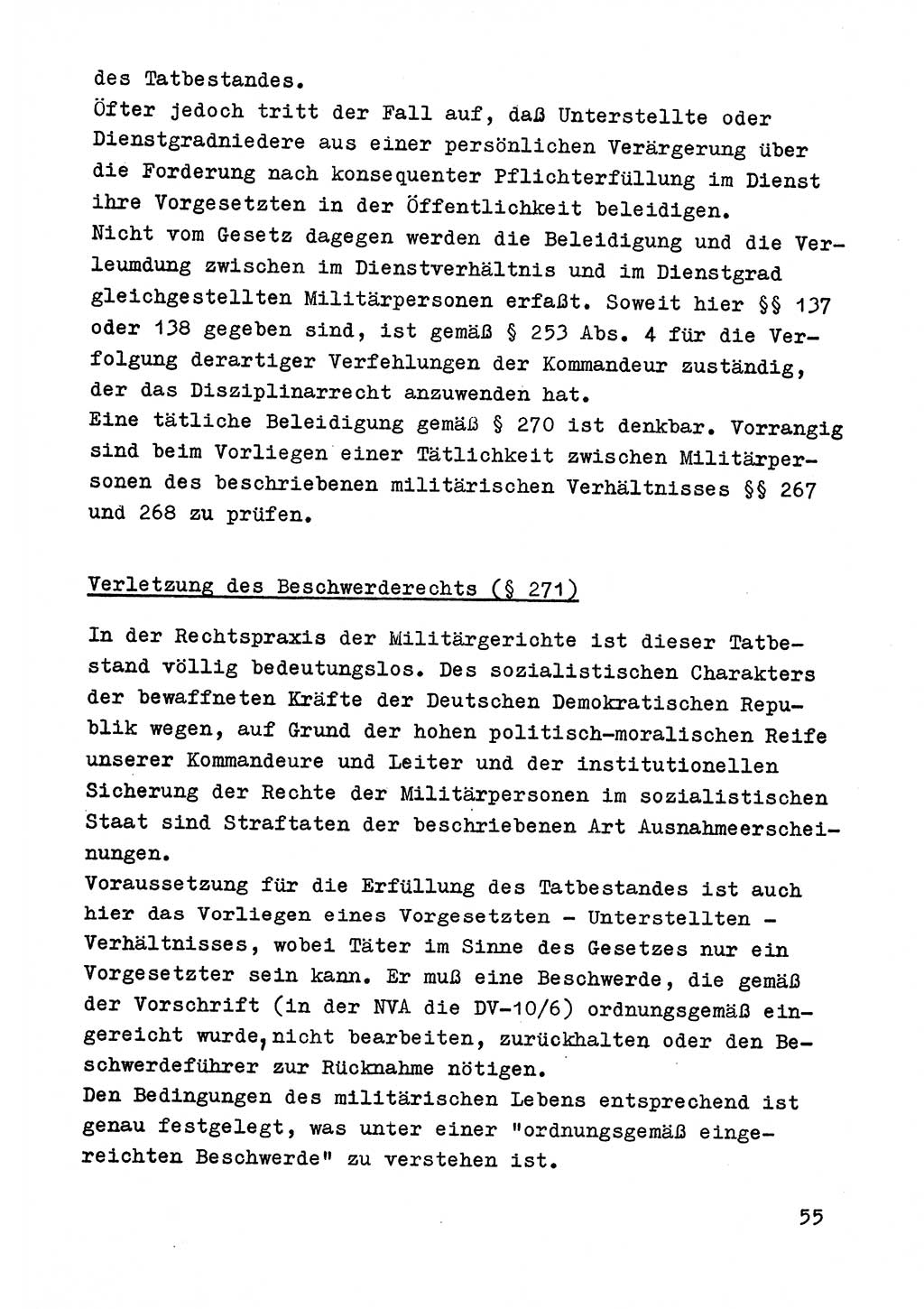 des Tatbestandes.
Öfter jedoch tritt der Fall auf, daß Unterstellte oder Dienstgradniedere aus einer persönlichen Verärgerung über die Forderung nach konsequenter Pflichterfüllung im Dienst ihre Vorgesetzten in der Öffentlichkeit beleidigen.
Nicht vom Gesetz dagegen werden die Beleidigung und die Verleumdung zwischen im Dienstverhältnis und im Dienstgrad gleichgestellten Militärpersonen erfaßt. Soweit hier §§ 137 oder 138 gegeben sind, ist gemäß § 253 Abs. 4 für die Verfolgung derartiger Verfehlungen der Kommandeur zuständig, der das Disziplinarrecht anzuwenden hat.
Eine tätliche Beleidigung gemäß § 270 ist denkbar. Vorrangig sind beim Vorliegen einer Tätlichkeit zwischen Militärpersonen des beschriebenen militärischen Verhältnisses §§ 267 und 268 zu prüfen.

Verletzung des Beschwerderechts (§ 271)

In der Rechtspraxis der Militärgerichte ist dieser Tatbestand völlig bedeutungslos. Des sozialistischen Charakters der bewaffneten Kräfte der Deutschen Demokratischen Republik wegen, auf Grund der hohen politisch-moralischen Reife unserer Kommandeure und Leiter und der institutionellen Sicherung der Rechte der Militärpersonen im sozialistischen Staat sind Straftaten der beschriebenen Art Ausnahmeerscheinungen.
Voraussetzung für die Erfüllung des Tatbestandes ist auch hier das Vorliegen eines Vorgesetzten - Unterstellten - Verhältnisses, wobei Täter im Sinne des Gesetzes nur ein Vorgesetzter sein kann. Er muß eine Beschwerde, die gemäß der Vorschrift (in der NVA die DV-10/6) ordnungsgemäß eingereicht wurde, nicht bearbeiten, zurückhalten oder den Beschwerdeführer zur Rücknahme nötigen.
Den Bedingungen des militärischen Lebens entsprechend ist genau festgelegt, was unter einer "ordnungsgemäß eingereichten Beschwerde" zu verstehen ist.

55